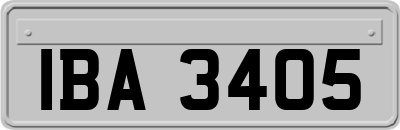 IBA 3405